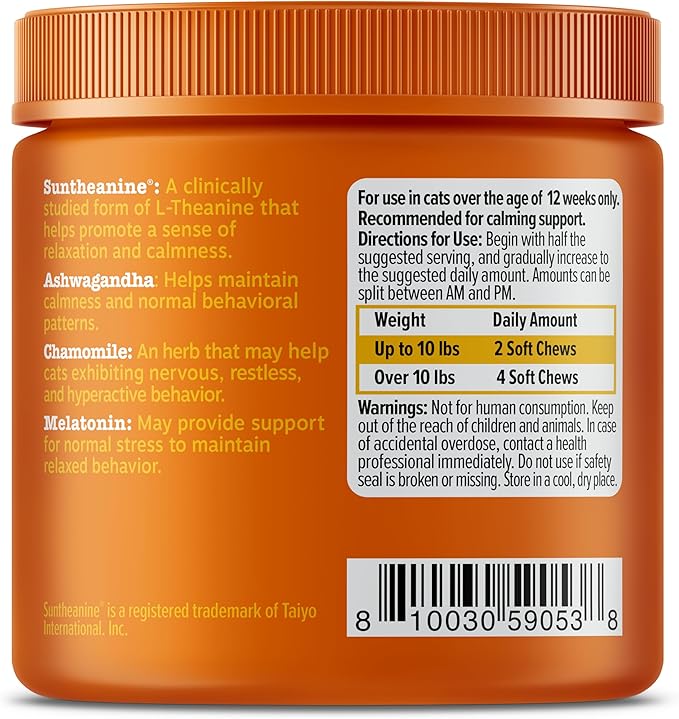 Suntheanine®: A clinically studied form of L-Theanine that helps promote a sense of relaxation and calmness.

Ashwagandha: Helps maintain calmness and normal behavioral patterns.

Chamomile: An herb that may help cats exhibiting nervous, restless, and hyperactive behavior.

Melatonin: May provide support for normal stress to maintain relaxed behavior.

Suntheanine® is a registered trademark of Taiyo International, Inc.

For use in cats over the age of 12 weeks only.
Recommended for calming support.
Directions for Use: Begin with half the suggested serving, and gradually increase to the suggested daily amount. Amounts can be split between AM and PM.

| Weight | Daily Amount |
|---|---|
| Up to 10 lbs | 2 Soft Chews |
| Over 10 lbs | 4 Soft Chews |

Warnings: Not for human consumption. Keep out of the reach of children and animals. In case of accidental overdose, contact a health professional immediately. Do not use if safety seal is broken or missing. Store in a cool, dry place.

8 10030 59053 8